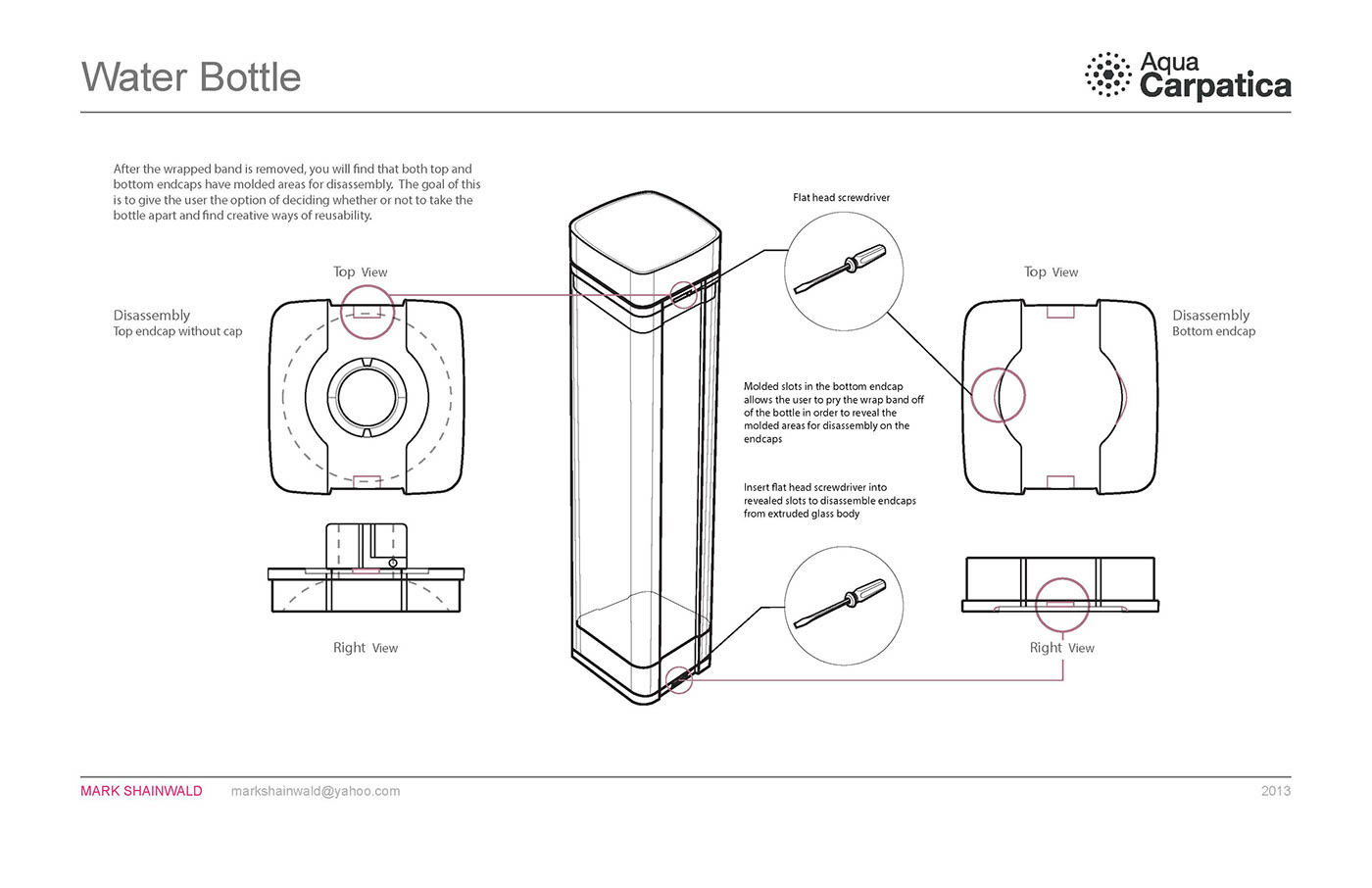 Water Bottle

Aqua Carpatica

After the wrapped band is removed, you will find that both top and bottom endcaps have molded areas for disassembly. The goal of this is to give the user the option of deciding whether or not to take the bottle apart and find creative ways of reusability.

Top View

Disassembly
Top endcap without cap

Right View

Flat head screwdriver

Molded slots in the bottom endcap allows the user to pry the wrap band off of the bottle in order to reveal the molded areas for disassembly on the endcaps

Insert flat head screwdriver into revealed slots to disassemble endcaps from extruded glass body

Top View

Disassembly
Bottom endcap

Right View

MARK SHAINWALD markshainwald@yahoo.com 2013